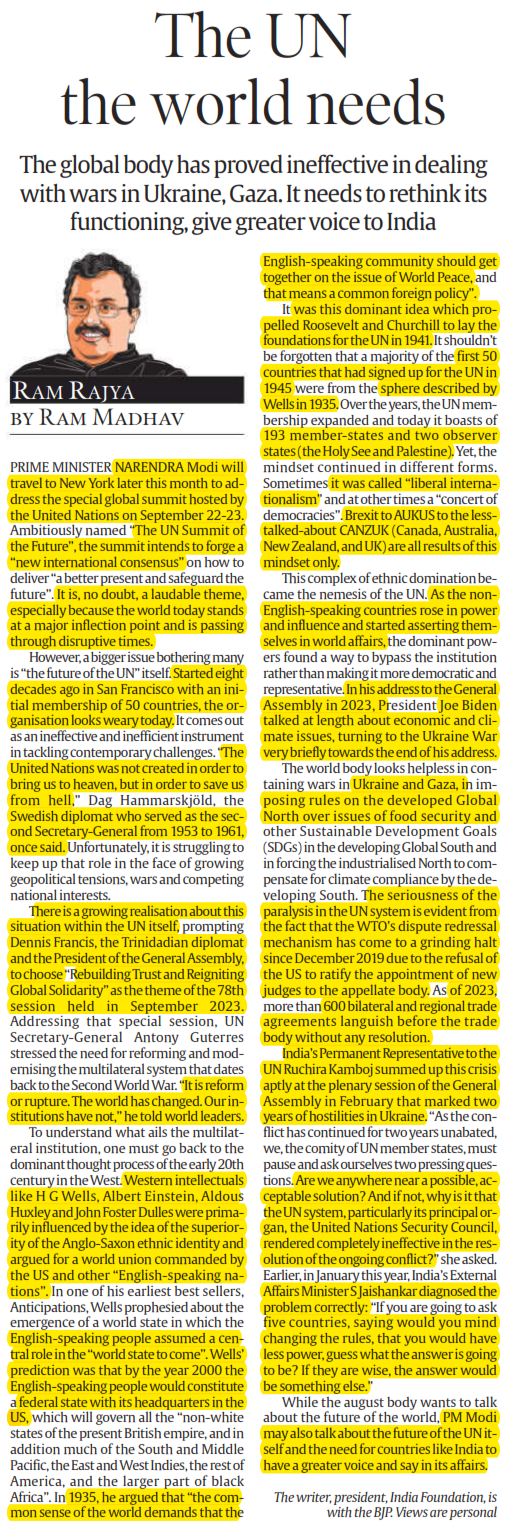 The UN the world needs

The global body has proved ineffective in dealing with wars in Ukraine, Gaza. It needs to rethink its functioning, give greater voice to India

RAM RAJYA
BY RAM MADHAV

PRIME MINISTER NARENDRA Modi will travel to New York later this month to address the special global summit hosted by the United Nations on September 22-23. Ambitiously named "The UN Summit of the Future", the summit intends to forge a "new international consensus" on how to deliver "a better present and safeguard the future". It is, no doubt, a laudable theme, especially because the world today stands at a major inflection point and is passing through disruptive times.

However, a bigger issue bothering many is "the future of the UN" itself. Started eight decades ago in San Francisco with an initial membership of 50 countries, the organisation looks weary today. It comes out as an ineffective and inefficient instrument in tackling contemporary challenges. "The United Nations was not created in order to bring us to heaven, but in order to save us from hell," Dag Hammarskjöld, the Swedish diplomat who served as the second Secretary-General from 1953 to 1961, once said. Unfortunately, it is struggling to keep up that role in the face of growing geopolitical tensions, wars and competing national interests.

There is a growing realisation about this situation within the UN itself, prompting Dennis Francis, the Trinidadian diplomat and the President of the General Assembly, to choose "Rebuilding Trust and Reigniting Global Solidarity" as the theme of the 78th session held in September 2023. Addressing that special session, UN Secretary-General Antony Guterres stressed the need for reforming and modernising the multilateral system that dates back to the Second World War. "It is reform or rupture. The world has changed. Our institutions have not," he told world leaders.

To understand what ails the multilateral institution, one must go back to the dominant thought process of the early 20th century in the West. Western intellectuals like H G Wells, Albert Einstein, Aldous Huxley and John Foster Dulles were primarily influenced by the idea of the superiority of the Anglo-Saxon ethnic identity and argued for a world union commanded by the US and other "English-speaking nations". In one of his earliest best sellers, Anticipations, Wells prophesied about the emergence of a world state in which the English-speaking people assumed a central role in the "world state to come". Wells' prediction was that by the year 2000 the English-speaking people would constitute a federal state with its headquarters in the US, which will govern all the "non-white states of the present British empire, and in addition much of the South and Middle Pacific, the East and West Indies, the rest of America, and the larger part of black Africa". In 1935, he argued that "the common sense of the world demands that the English-speaking community should get together on the issue of World Peace, and that means a common foreign policy".

It was this dominant idea which propelled Roosevelt and Churchill to lay the foundations for the UN in 1941. It shouldn't be forgotten that a majority of the first 50 countries that had signed up for the UN in 1945 were from the sphere described by Wells in 1935. Over the years, the UN membership expanded and today it boasts of 193 member-states and two observer states (the Holy See and Palestine). Yet, the mindset continued in different forms. Sometimes it was called "liberal internationalism" and at other times a "concert of democracies". Brexit to AUKUS to the less-talked-about CANZUK (Canada, Australia, New Zealand, and UK) are all results of this mindset only.

This complex of ethnic domination became the nemesis of the UN. As the non-English-speaking countries rose in power and influence and started asserting themselves in world affairs, the dominant powers found a way to bypass the institution rather than making it more democratic and representative. In his address to the General Assembly in 2023, President Joe Biden talked at length about economic and climate issues, turning to the Ukraine War very briefly towards the end of his address.

The world body looks helpless in containing wars in Ukraine and Gaza, in imposing rules on the developed Global North over issues of food security and other Sustainable Development Goals (SDGs) in the developing Global South and in forcing the industrialised North to compensate for climate compliance by the developing South. The seriousness of the paralysis in the UN system is evident from the fact that the WTO's dispute redressal mechanism has come to a grinding halt since December 2019 due to the refusal of the US to ratify the appointment of new judges to the appellate body. As of 2023, more than 600 bilateral and regional trade agreements languish before the trade body without any resolution.

India's Permanent Representative to the UN Ruchira Kamboj summed up this crisis aptly at the plenary session of the General Assembly in February that marked two years of hostilities in Ukraine. "As the conflict has continued for two years unabated, we, the comity of UN member states, must pause and ask ourselves two pressing questions. Are we anywhere near a possible, acceptable solution? And if not, why is it that the UN system, particularly its principal organ, the United Nations Security Council, rendered completely ineffective in the resolution of the ongoing conflict?" she asked. Earlier, in January this year, India's External Affairs Minister S Jaishankar diagnosed the problem correctly: "If you are going to ask five countries, saying would you mind changing the rules, that you would have less power, guess what the answer is going to be? If they are wise, the answer would be something else."

While the august body wants to talk about the future of the world, PM Modi may also talk about the future of the UN itself and the need for countries like India to have a greater voice and say in its affairs.

The writer, president, India Foundation, is with the BJP. Views are personal